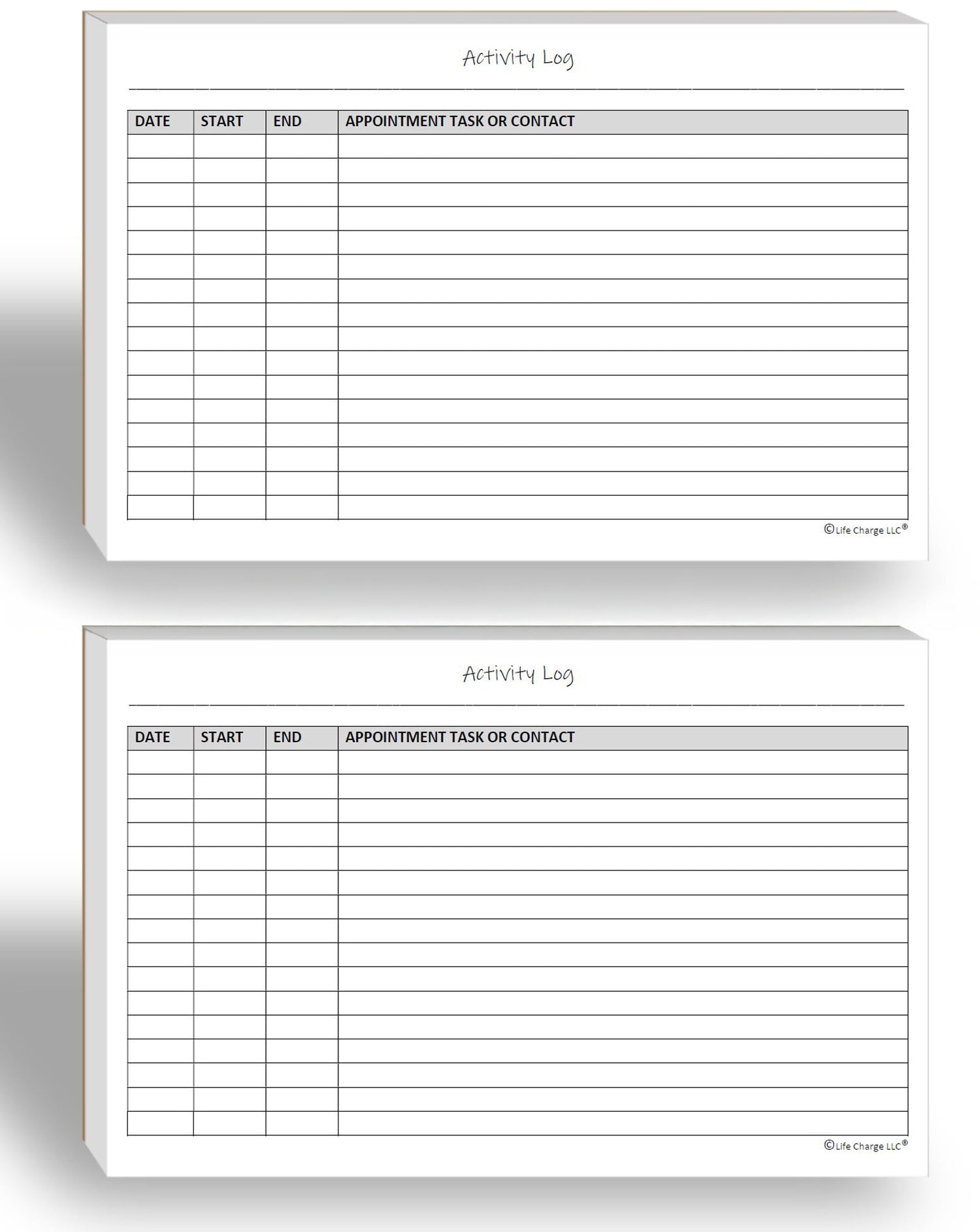 Activity Log

| DATE | START | END | APPOINTMENT TASK OR CONTACT |
|---|---|---|---|
| | | | |
| | | | |
| | | | |
| | | | |
| | | | |
| | | | |
| | | | |
| | | | |
| | | | |
| | | | |
| | | | |
| | | | |
| | | | |
| | | | |
| | | | |
| | | | |

©Life Charge LLC®

Activity Log

| DATE | START | END | APPOINTMENT TASK OR CONTACT |
|---|---|---|---|
| | | | |
| | | | |
| | | | |
| | | | |
| | | | |
| | | | |
| | | | |
| | | | |
| | | | |
| | | | |
| | | | |
| | | | |
| | | | |
| | | | |
| | | | |
| | | | |

©Life Charge LLC®